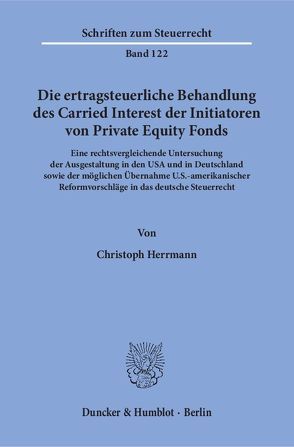 Schriften zum Steuerrecht

Band 122

Die ertragsteuerliche Behandlung des Carried Interest der Initiatoren von Private Equity Fonds

Eine rechtsvergleichende Untersuchung der Ausgestaltung in den USA und in Deutschland sowie der möglichen Übernahme U.S.-amerikanischer Reformvorschläge in das deutsche Steuerrecht

Von

Christoph Herrmann

Duncker & Humblot · Berlin